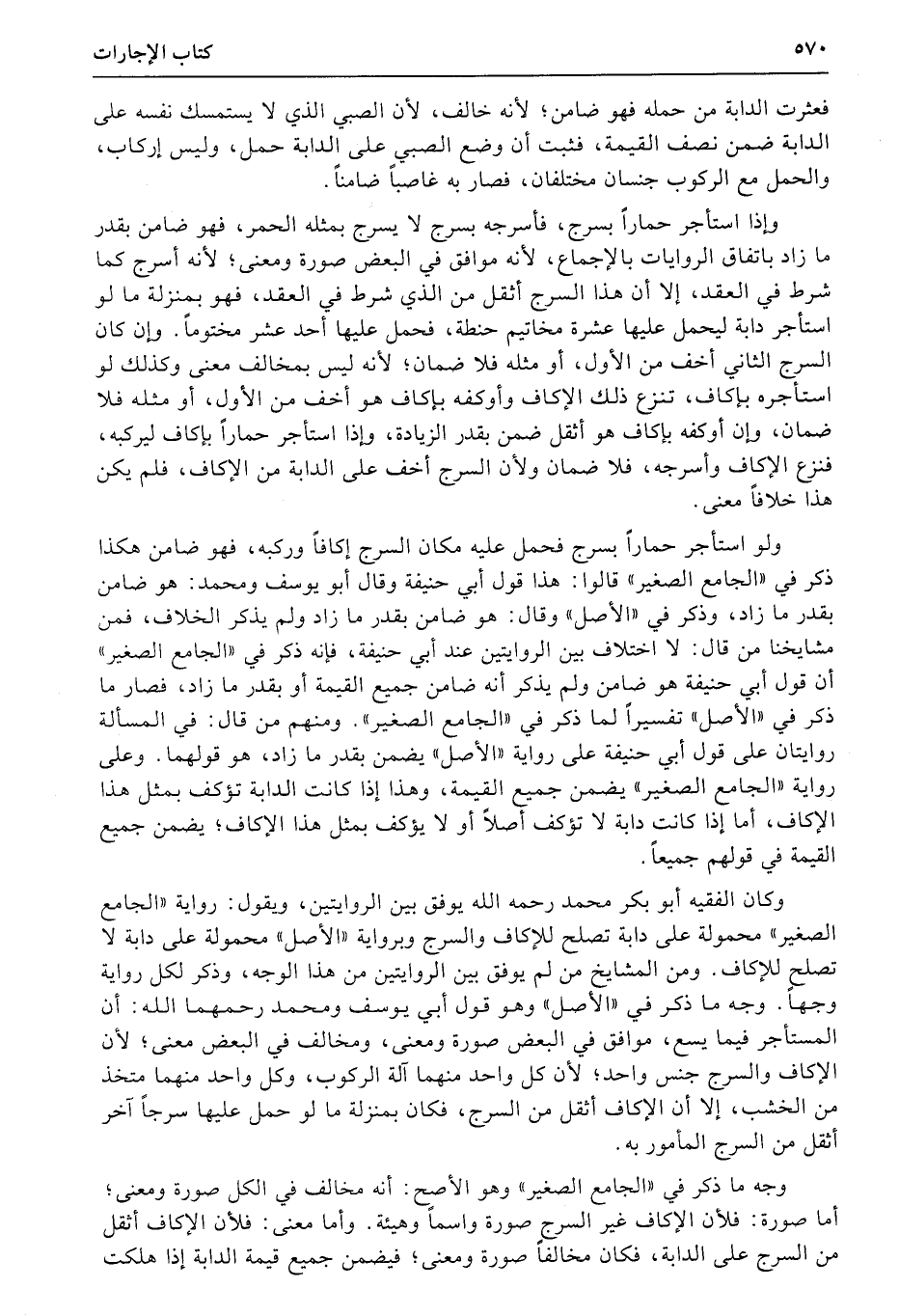 ٥٧٠ كتاب الإجارات

فعثرت الدابة من حمله فهو ضامن؛ لأنه خالف، لأن الصبي الذي لا يستمسك نفسه على الدابة ضمن نصف القيمة، فثبت أن وضع الصبي على الدابة حمل، وليس إركاب، والحمل مع الركوب جنسان مختلفان، فصار به غاصباً ضامناً.

وإذا استأجر حماراً بسرج، فأسرجه بسرج لا يسرج بمثله الحمر، فهو ضامن بقدر ما زاد باتفاق الروايات بالإجماع، لأنه موافق في البعض صورة ومعنى؛ لأنه أسرج كما شرط في العقد، إلا أن هذا السرج أثقل من الذي شرط في العقد، فهو بمنزلة ما لو استأجر دابة ليحمل عليها عشرة مخاتيم حنطة، فحمل عليها أحد عشر مختوماً. وإن كان السرج الثاني أخف من الأول، أو مثله فلا ضمان؛ لأنه ليس بمخالف معنى وكذلك لو استأجره بإكاف، تنزع ذلك الإكاف وأوكفه بإكاف هو أخف من الأول، أو مثله فلا ضمان، وإن أوكفه بإكاف هو أثقل ضمن بقدر الزيادة، وإذا استأجر حماراً بإكاف ليركبه، فنزع الإكاف وأسرجه، فلا ضمان ولأن السرج أخف على الدابة من الإكاف، فلم يكن هذا خلافاً معنى.

ولو استأجر حماراً بسرج فحمل عليه مكان السرج إكافاً وركبه، فهو ضامن هكذا ذكر في «الجامع الصغير» قالوا: هذا قول أبي حنيفة وقال أبو يوسف ومحمد: هو ضامن بقدر ما زاد، وذكر في «الأصل» وقال: هو ضامن بقدر ما زاد ولم يذكر الخلاف، فمن مشايخنا من قال: لا اختلاف بين الروايتين عند أبي حنيفة، فإنه ذكر في «الجامع الصغير» أن قول أبي حنيفة هو ضامن ولم يذكر أنه ضامن جميع القيمة أو بقدر ما زاد، فصار ما ذكر في «الأصل» تفسيراً لما ذكر في «الجامع الصغير». ومنهم من قال: في المسألة روايتان على قول أبي حنيفة على رواية «الأصل» يضمن بقدر ما زاد، هو قولهما. وعلى رواية «الجامع الصغير» يضمن جميع القيمة، وهذا إذا كانت الدابة تؤكف بمثل هذا الإكاف، أما إذا كانت دابة لا تؤكف أصلاً أو لا يؤكف بمثل هذا الإكاف؛ يضمن جميع القيمة في قولهم جميعاً.

وكان الفقيه أبو بكر محمد رحمه الله يوفق بين الروايتين، ويقول: رواية «الجامع الصغير» محمولة على دابة تصلح للإكاف والسرج وبرواية «الأصل» محمولة على دابة لا تصلح للإكاف. ومن المشايخ من لم يوفق بين الروايتين من هذا الوجه، وذكر لكل رواية وجهاً. وجه ما ذكر في «الأصل» وهو قول أبي يوسف ومحمد رحمهما الله: أن المستأجر فيما يسع، موافق في البعض صورة ومعنى، ومخالف في البعض معنى؛ لأن الإكاف والسرج جنس واحد؛ لأن كل واحد منهما آلة الركوب، وكل واحد منهما متخذ من الخشب، إلا أن الإكاف أثقل من السرج، فكان بمنزلة ما لو حمل عليها سرجاً آخر أثقل من السرج المأمور به.

وجه ما ذكر في «الجامع الصغير» وهو الأصح: أنه مخالف في الكل صورة ومعنى؛ أما صورة: فلأن الإكاف غير السرج صورة واسماً وهيئة. وأما معنى: فلأن الإكاف أثقل من السرج على الدابة، فكان مخالفاً صورة ومعنى؛ فيضمن جميع قيمة الدابة إذا هلكت